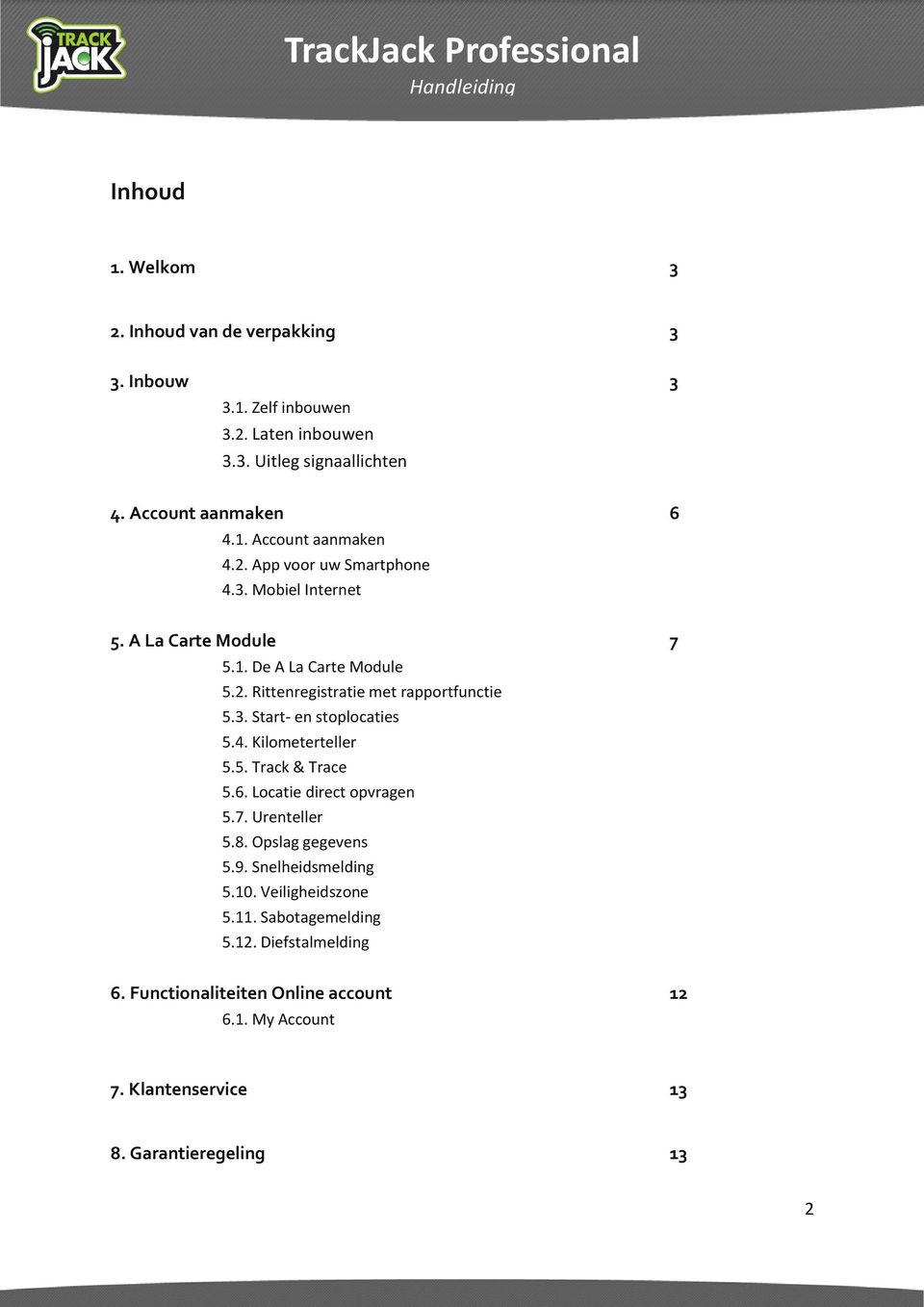 TRACK JACK

TrackJack Professional
Handleiding

Inhoud

1. Welkom 3

2. Inhoud van de verpakking 3

3. Inbouw 3
3.1. Zelf inbouwen
3.2. Laten inbouwen
3.3. Uitleg signaallichten

4. Account aanmaken 6
4.1. Account aanmaken
4.2. App voor uw Smartphone
4.3. Mobiel Internet

5. A La Carte Module 7
5.1. De A La Carte Module
5.2. Rittenregistratie met rapportfunctie
5.3. Start- en stoplocaties
5.4. Kilometerteller
5.5. Track & Trace
5.6. Locatie direct opvragen
5.7. Urenteller
5.8. Opslag gegevens
5.9. Snelheidsmelding
5.10. Veiligheidszone
5.11. Sabotagemelding
5.12. Diefstalmelding

6. Functionaliteiten Online account 12
6.1. My Account

7. Klantenservice 13

8. Garantieregeling 13

2